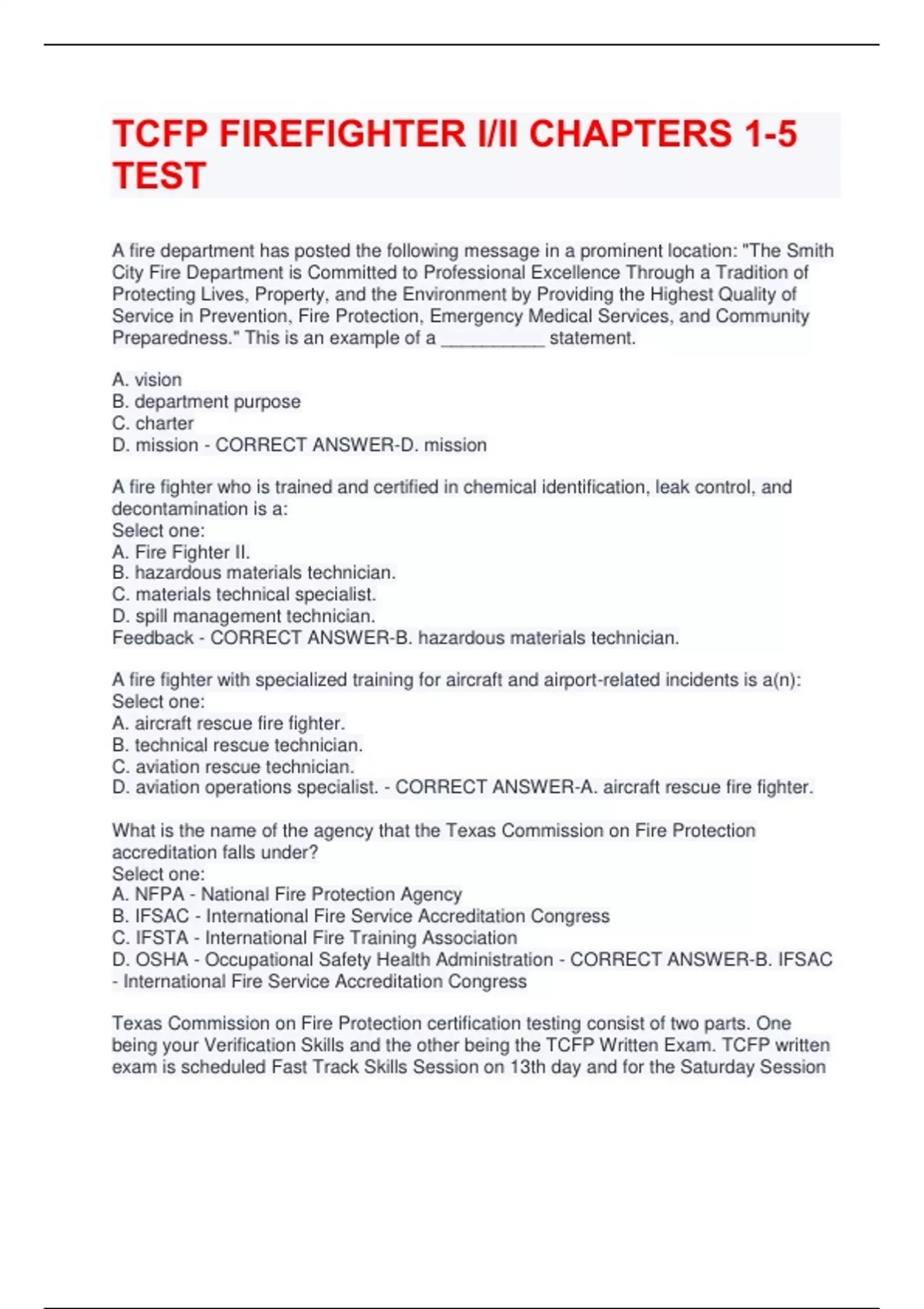 TCFP FIREFIGHTER I/II CHAPTERS 1-5 TEST

A fire department has posted the following message in a prominent location: "The Smith City Fire Department is Committed to Professional Excellence Through a Tradition of Protecting Lives, Property, and the Environment by Providing the Highest Quality of Service in Prevention, Fire Protection, Emergency Medical Services, and Community Preparedness." This is an example of a __________ statement.

A. vision
B. department purpose
C. charter
D. mission - CORRECT ANSWER-D. mission

A fire fighter who is trained and certified in chemical identification, leak control, and decontamination is a:
Select one:
A. Fire Fighter II.
B. hazardous materials technician.
C. materials technical specialist.
D. spill management technician.
Feedback - CORRECT ANSWER-B. hazardous materials technician.

A fire fighter with specialized training for aircraft and airport-related incidents is a(n):
Select one:
A. aircraft rescue fire fighter.
B. technical rescue technician.
C. aviation rescue technician.
D. aviation operations specialist. - CORRECT ANSWER-A. aircraft rescue fire fighter.

What is the name of the agency that the Texas Commission on Fire Protection accreditation falls under?
Select one:
A. NFPA - National Fire Protection Agency
B. IFSAC - International Fire Service Accreditation Congress
C. IFSTA - International Fire Training Association
D. OSHA - Occupational Safety Health Administration - CORRECT ANSWER-B. IFSAC - International Fire Service Accreditation Congress

Texas Commission on Fire Protection certification testing consist of two parts. One being your Verification Skills and the other being the TCFP Written Exam. TCFP written exam is scheduled Fast Track Skills Session on 13th day and for the Saturday Session